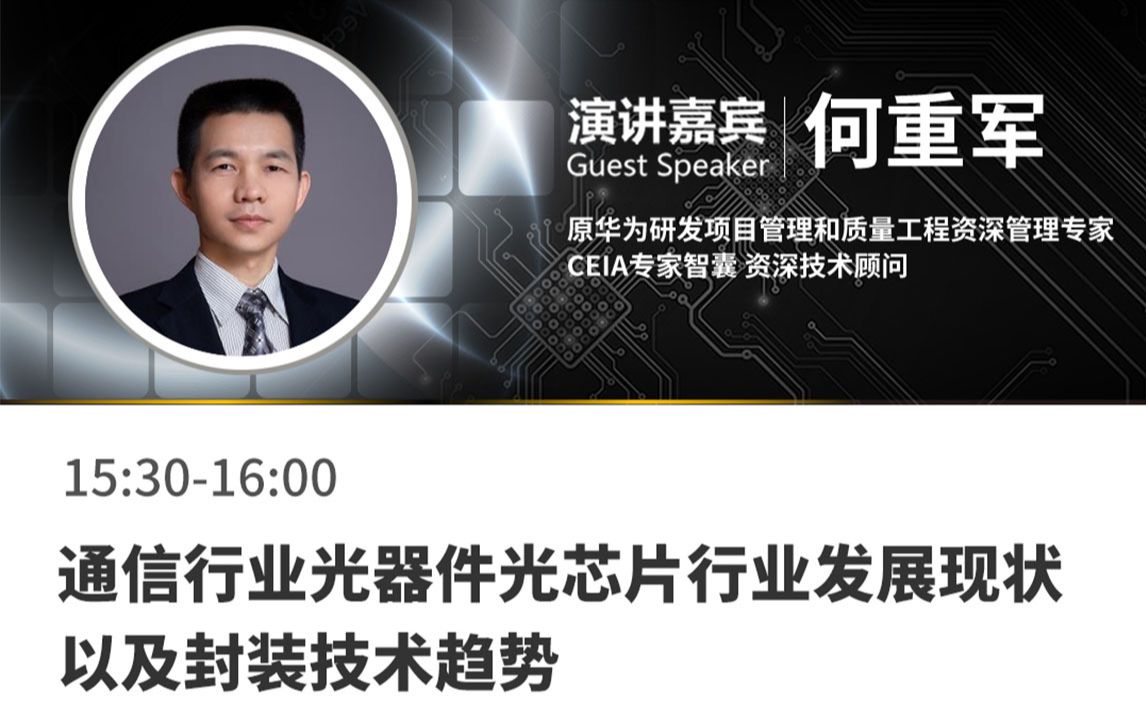 演讲嘉宾 Guest Speaker
何重军
原华为研发项目管理和质量工程资深管理专家
CEIA专家智囊 资深技术顾问

15:30-16:00

通信行业光器件光芯片行业发展现状以及封装技术趋势